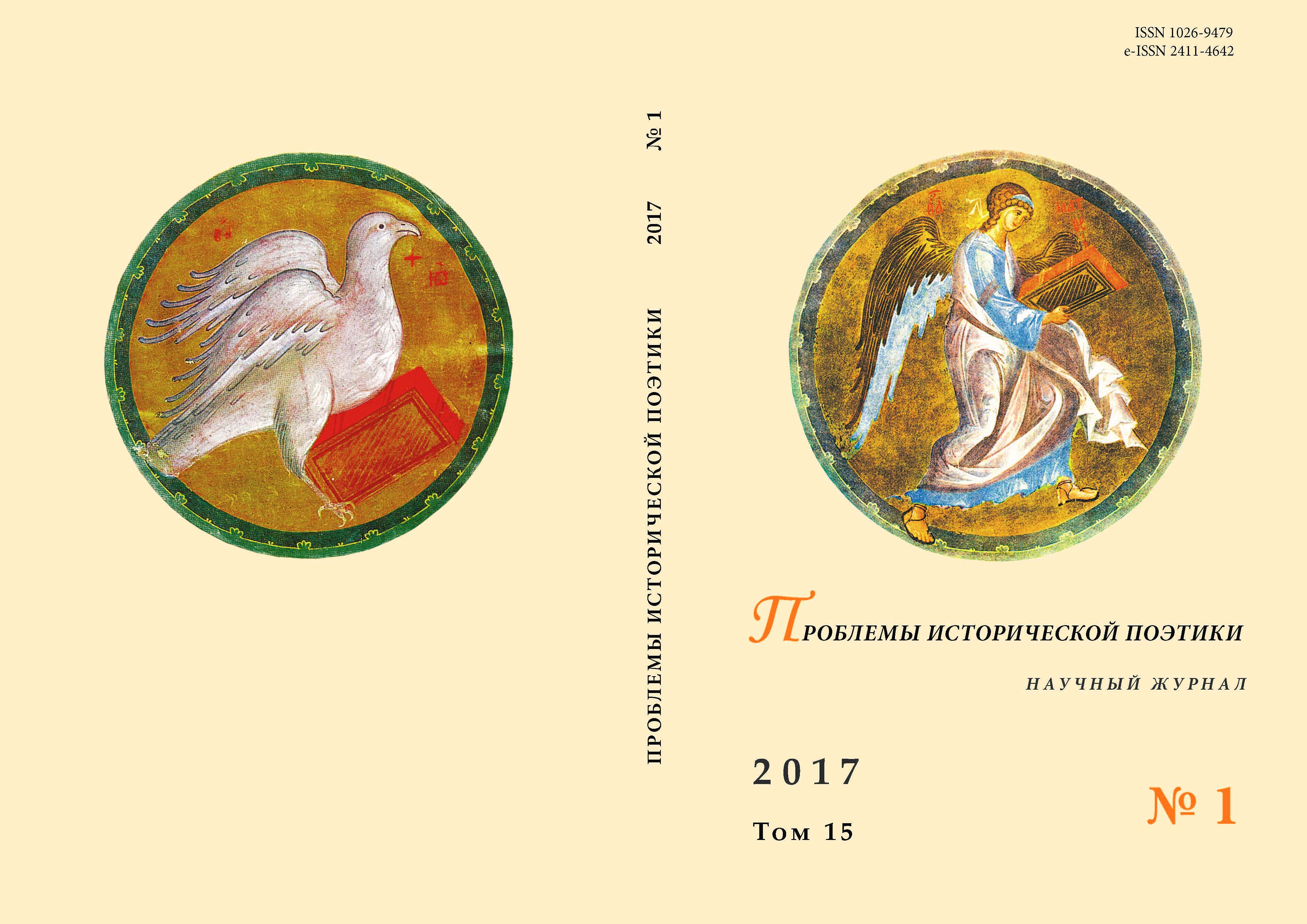 ISSN 1026-9479
e-ISSN 2411-4642

ПРОБЛЕМЫ ИСТОРИЧЕСКОЙ ПОЭТИКИ 2017 № 1

ПРОБЛЕМЫ ИСТОРИЧЕСКОЙ ПОЭТИКИ

НАУЧНЫЙ ЖУРНАЛ

2017

Том 15

№ 1